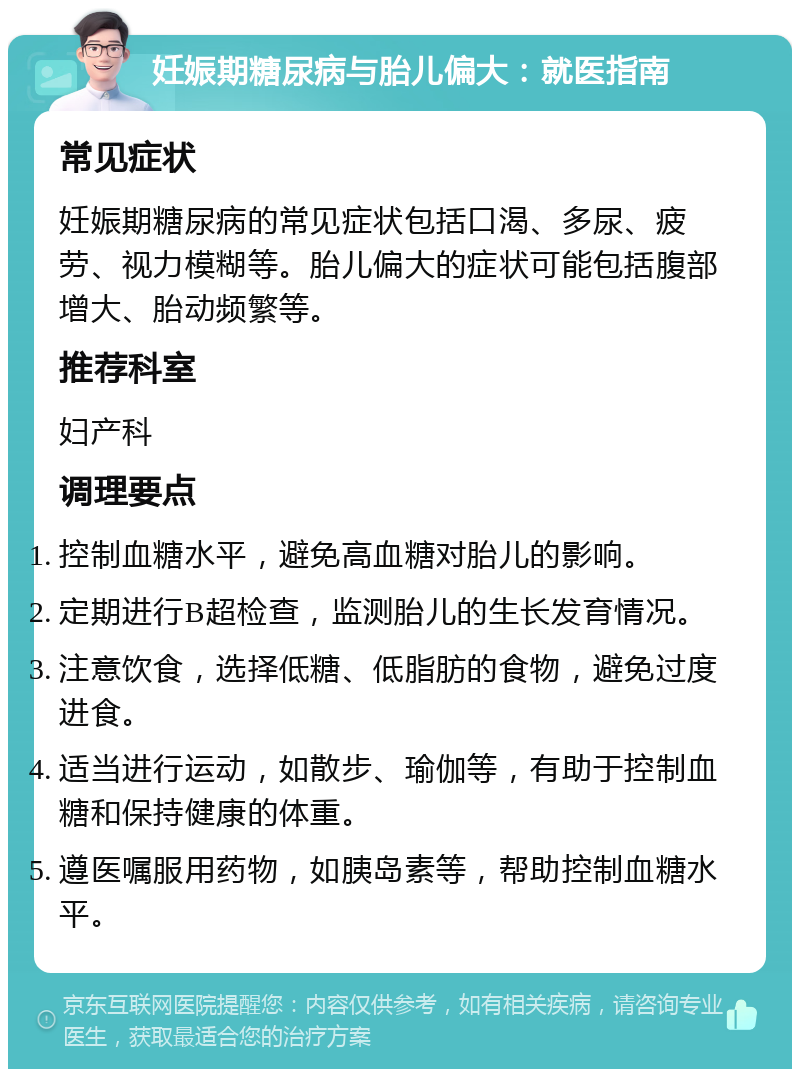 妊娠期糖尿病与胎儿偏大：就医指南

常见症状

妊娠期糖尿病的常见症状包括口渴、多尿、疲劳、视力模糊等。胎儿偏大的症状可能包括腹部增大、胎动频繁等。

推荐科室

妇产科

调理要点

1. 控制血糖水平，避免高血糖对胎儿的影响。
2. 定期进行B超检查，监测胎儿的生长发育情况。
3. 注意饮食，选择低糖、低脂肪的食物，避免过度进食。
4. 适当进行运动，如散步、瑜伽等，有助于控制血糖和保持健康的体重。
5. 遵医嘱服用药物，如胰岛素等，帮助控制血糖水平。

京东互联网医院提醒您：内容仅供参考，如有相关疾病，请咨询专业医生，获取最适合您的治疗方案